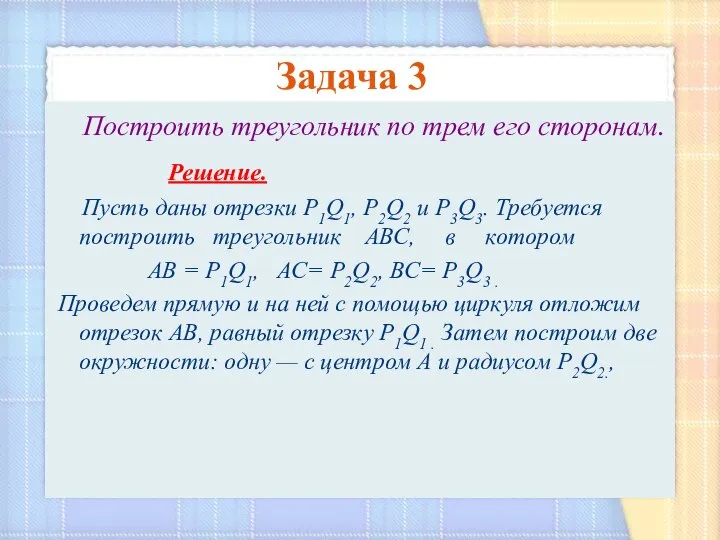 Задача 3

Построить треугольник по трем его сторонам.

Решение.

Пусть даны отрезки $P_1Q_1$, $P_2Q_2$ и $P_3Q_3$. Требуется построить треугольник ABC, в котором

$AB = P_1Q_1$, $AC = P_2Q_2$, $BC = P_3Q_3$.

Проведем прямую и на ней с помощью циркуля отложим отрезок AB, равный отрезку $P_1Q_1$. Затем построим две окружности: одну — с центром A и радиусом $P_2Q_2$,